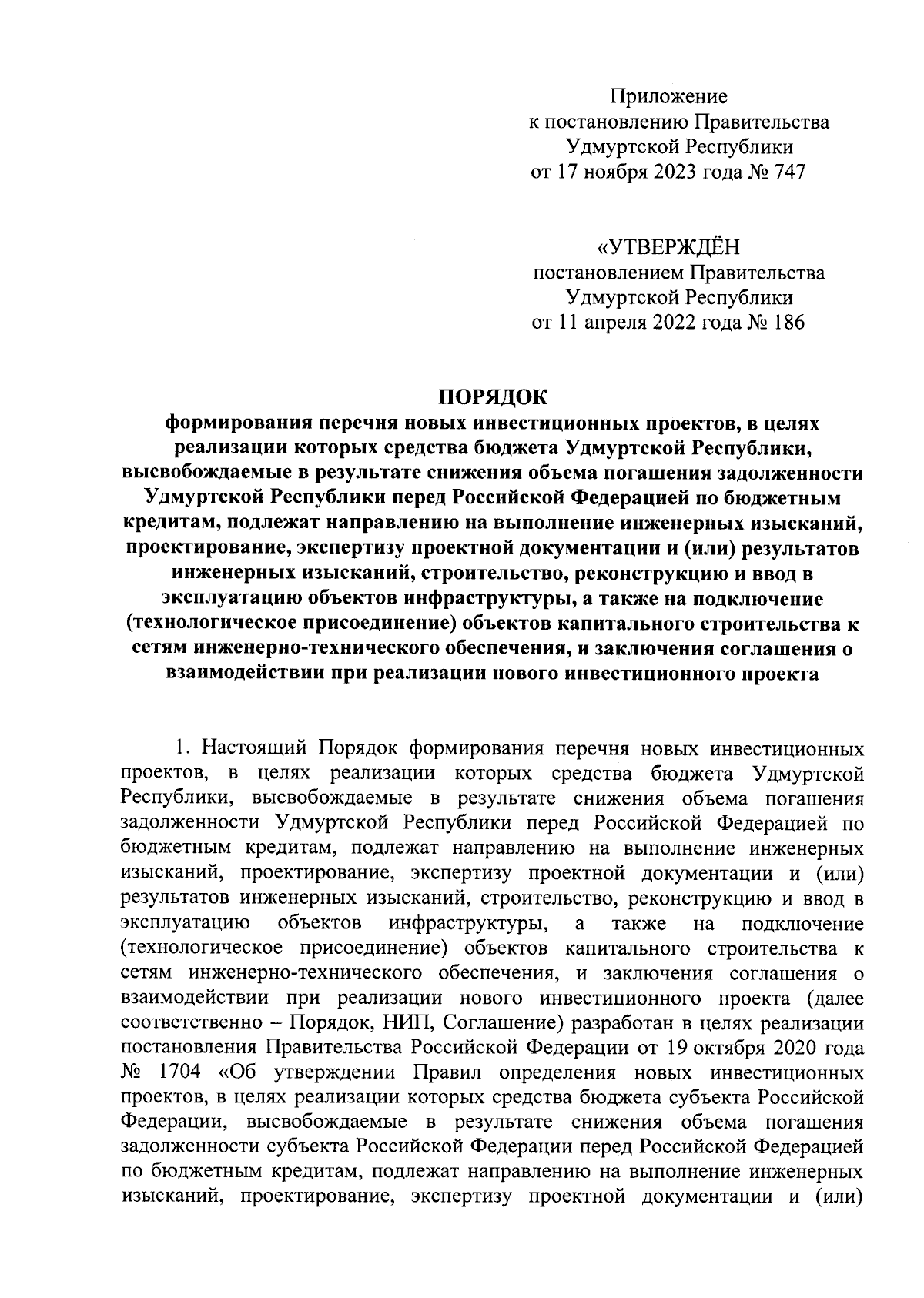 Приложение
к постановлению Правительства
Удмуртской Республики
от 17 ноября 2023 года № 747

«УТВЕРЖДЁН
постановлением Правительства
Удмуртской Республики
от 11 апреля 2022 года № 186

ПОРЯДОК
формирования перечня новых инвестиционных проектов, в целях реализации которых средства бюджета Удмуртской Республики, высвобождаемые в результате снижения объема погашения задолженности Удмуртской Республики перед Российской Федерацией по бюджетным кредитам, подлежат направлению на выполнение инженерных изысканий, проектирование, экспертизу проектной документации и (или) результатов инженерных изысканий, строительство, реконструкцию и ввод в эксплуатацию объектов инфраструктуры, а также на подключение (технологическое присоединение) объектов капитального строительства к сетям инженерно-технического обеспечения, и заключения соглашения о взаимодействии при реализации нового инвестиционного проекта

1. Настоящий Порядок формирования перечня новых инвестиционных проектов, в целях реализации которых средства бюджета Удмуртской Республики, высвобождаемые в результате снижения объема погашения задолженности Удмуртской Республики перед Российской Федерацией по бюджетным кредитам, подлежат направлению на выполнение инженерных изысканий, проектирование, экспертизу проектной документации и (или) результатов инженерных изысканий, строительство, реконструкцию и ввод в эксплуатацию объектов инфраструктуры, а также на подключение (технологическое присоединение) объектов капитального строительства к сетям инженерно-технического обеспечения, и заключения соглашения о взаимодействии при реализации нового инвестиционного проекта (далее соответственно – Порядок, НИП, Соглашение) разработан в целях реализации постановления Правительства Российской Федерации от 19 октября 2020 года № 1704 «Об утверждении Правил определения новых инвестиционных проектов, в целях реализации которых средства бюджета субъекта Российской Федерации, высвобождаемые в результате снижения объема погашения задолженности субъекта Российской Федерации перед Российской Федерацией по бюджетным кредитам, подлежат направлению на выполнение инженерных изысканий, проектирование, экспертизу проектной документации и (или)